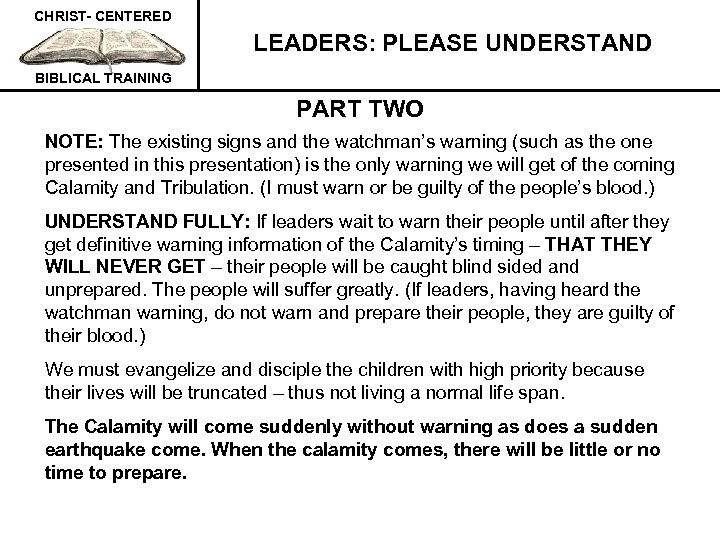 CHRIST- CENTERED

BIBLICAL TRAINING

LEADERS: PLEASE UNDERSTAND

PART TWO

NOTE: The existing signs and the watchman's warning (such as the one presented in this presentation) is the only warning we will get of the coming Calamity and Tribulation. (I must warn or be guilty of the people's blood.)

UNDERSTAND FULLY: If leaders wait to warn their people until after they get definitive warning information of the Calamity's timing – THAT THEY WILL NEVER GET – their people will be caught blind sided and unprepared. The people will suffer greatly. (If leaders, having heard the watchman warning, do not warn and prepare their people, they are guilty of their blood.)

We must evangelize and disciple the children with high priority because their lives will be truncated – thus not living a normal life span.

The Calamity will come suddenly without warning as does a sudden earthquake come. When the calamity comes, there will be little or no time to prepare.